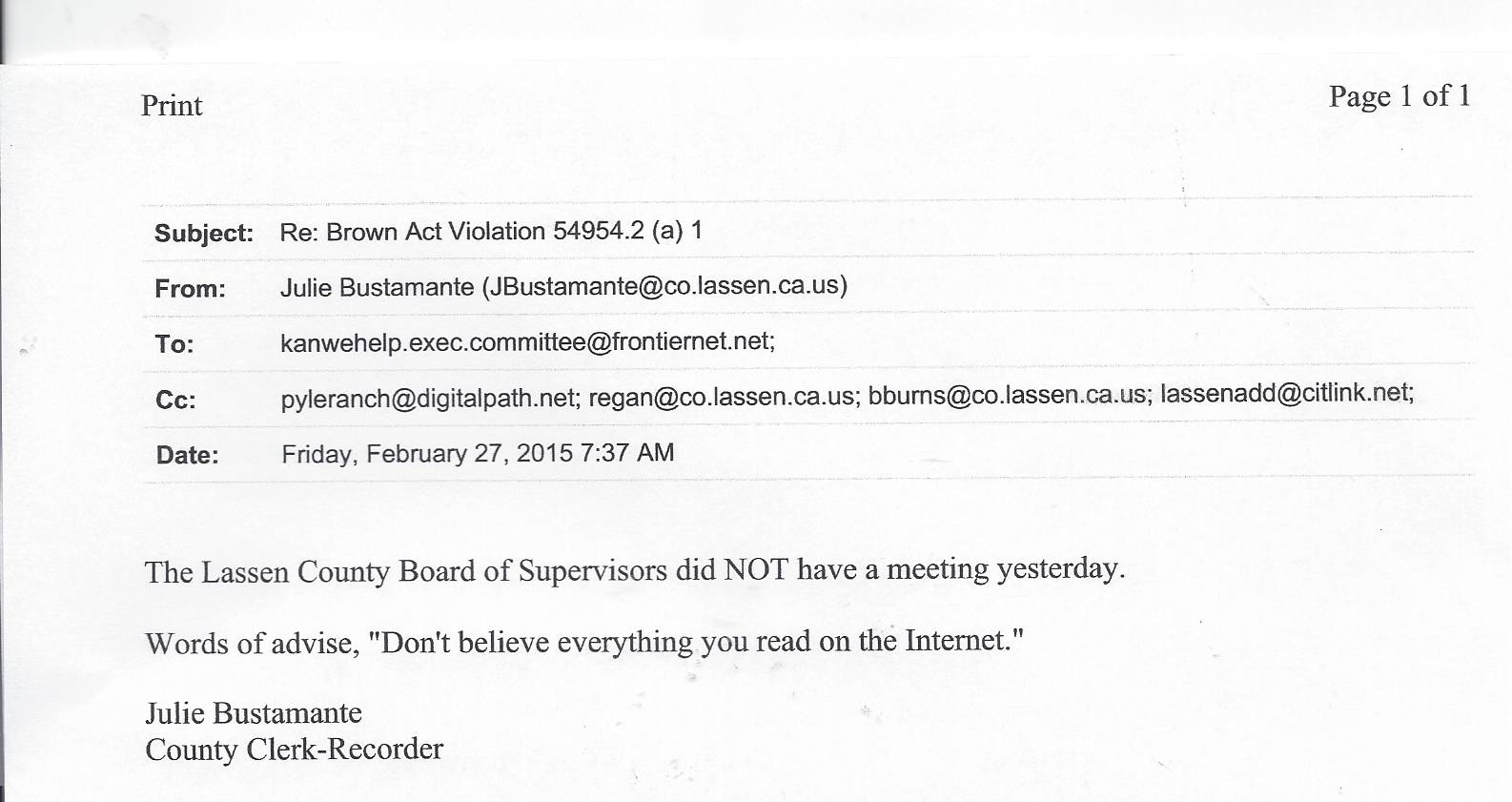 Print

Page 1 of 1

| Subject: | Re: Brown Act Violation 54954.2 (a) 1 |
|---|---|
| From: | Julie Bustamante (JBustamante@co.lassen.ca.us) |
| To: | kanwehelp.exec.committee@frontiernet.net; |
| Cc: | pyleranch@digitalpath.net; regan@co.lassen.ca.us; bburns@co.lassen.ca.us; lassenadd@citlink.net; |
| Date: | Friday, February 27, 2015 7:37 AM |

The Lassen County Board of Supervisors did NOT have a meeting yesterday.

Words of advise, "Don't believe everything you read on the Internet."

Julie Bustamante
County Clerk-Recorder